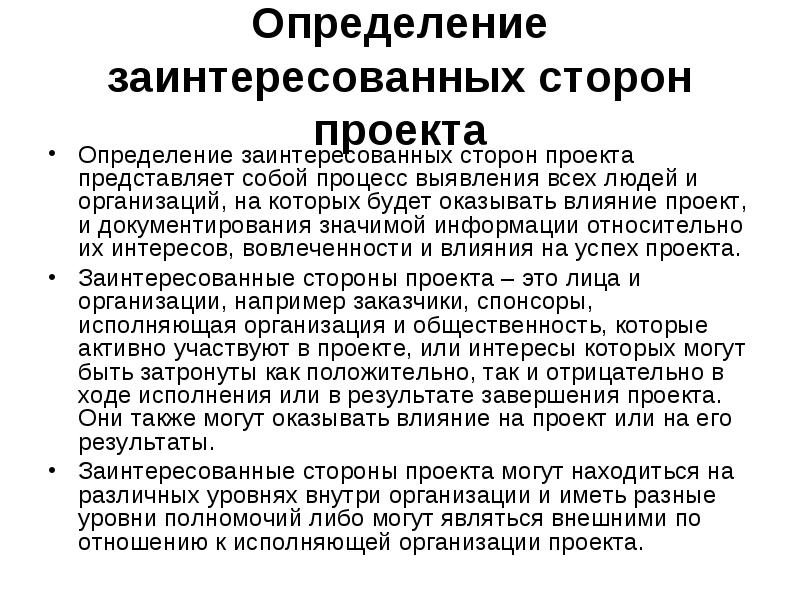 Определение заинтересованных сторон проекта

• Определение заинтересованных сторон проекта представляет собой процесс выявления всех людей и организаций, на которых будет оказывать влияние проект, и документирования значимой информации относительно их интересов, вовлеченности и влияния на успех проекта.

• Заинтересованные стороны проекта – это лица и организации, например заказчики, спонсоры, исполняющая организация и общественность, которые активно участвуют в проекте, или интересы которых могут быть затронуты как положительно, так и отрицательно в ходе исполнения или в результате завершения проекта. Они также могут оказывать влияние на проект или на его результаты.

• Заинтересованные стороны проекта могут находиться на различных уровнях внутри организации и иметь разные уровни полномочий либо могут являться внешними по отношению к исполняющей организации проекта.